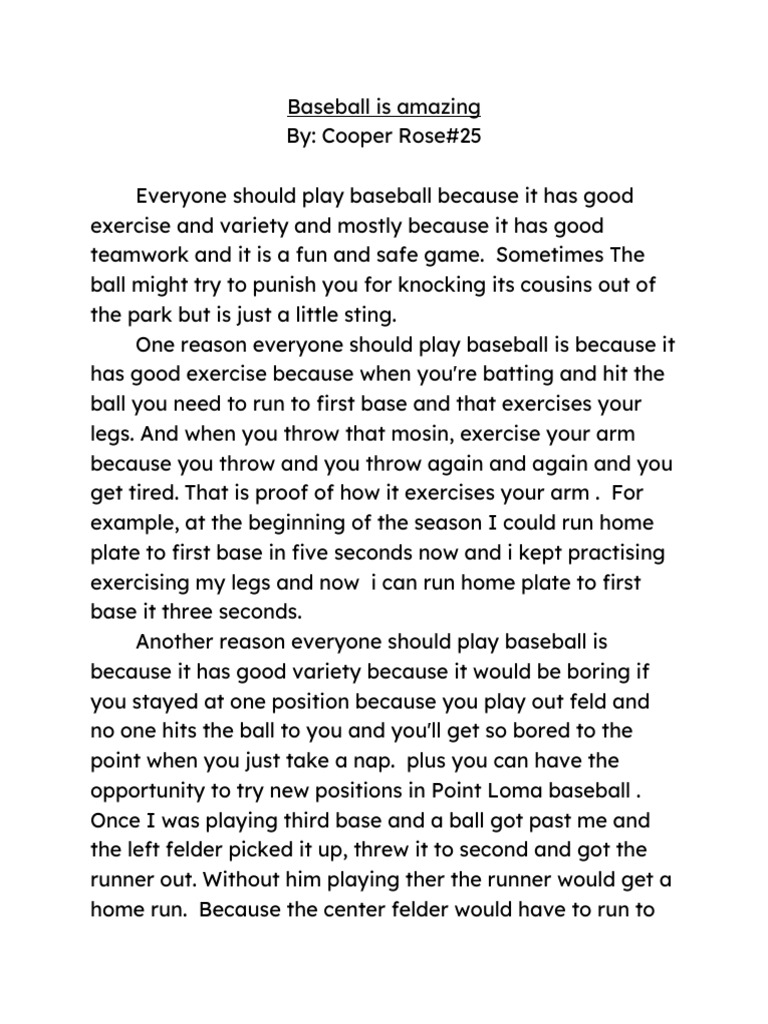 Baseball is amazing
By: Cooper Rose#25

Everyone should play baseball because it has good exercise and variety and mostly because it has good teamwork and it is a fun and safe game.  Sometimes The ball might try to punish you for knocking its cousins out of the park but is just a little sting.

One reason everyone should play baseball is because it has good exercise because when you're batting and hit the ball you need to run to first base and that exercises your legs. And when you throw that mosin, exercise your arm because you throw and you throw again and again and you get tired. That is proof of how it exercises your arm .  For example, at the beginning of the season I could run home plate to first base in five seconds now and i kept practising exercising my legs and now  i can run home plate to first base it three seconds.

Another reason everyone should play baseball is because it has good variety because it would be boring if you stayed at one position because you play out feld and no one hits the ball to you and you'll get so bored to the point when you just take a nap.  plus you can have the opportunity to try new positions in Point Loma baseball . Once I was playing third base and a ball got past me and the left felder picked it up, threw it to second and got the runner out. Without him playing ther the runner would get a home run.  Because the center felder would have to run to